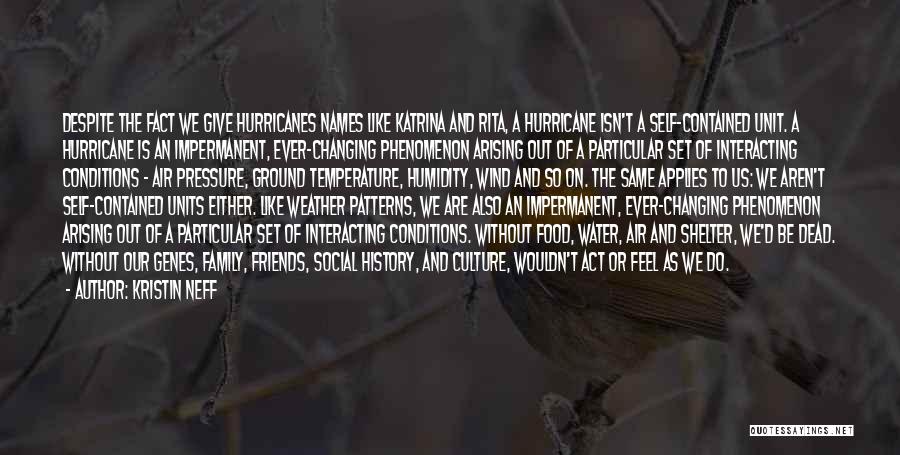 DESPITE THE FACT WE GIVE HURRICANES NAMES LIKE KATRINA AND RITA, A HURRICANE ISN'T A SELF-CONTAINED UNIT. A HURRICANE IS AN IMPERMANENT, EVER-CHANGING PHENOMENON ARISING OUT OF A PARTICULAR SET OF INTERACTING CONDITIONS - AIR PRESSURE, GROUND TEMPERATURE, HUMIDITY, WIND AND SO ON. THE SAME APPLIES TO US: WE AREN'T SELF-CONTAINED UNITS EITHER. LIKE WEATHER PATTERNS, WE ARE ALSO AN IMPERMANENT, EVER-CHANGING PHENOMENON ARISING OUT OF A PARTICULAR SET OF INTERACTING CONDITIONS. WITHOUT FOOD, WATER, AIR AND SHELTER, WE'D BE DEAD. WITHOUT OUR GENES, FAMILY, FRIENDS, SOCIAL HISTORY, AND CULTURE, WOULDN'T ACT OR FEEL AS WE DO.

- AUTHOR: KRISTIN NEFF

QUOTESSAYINGS.NET